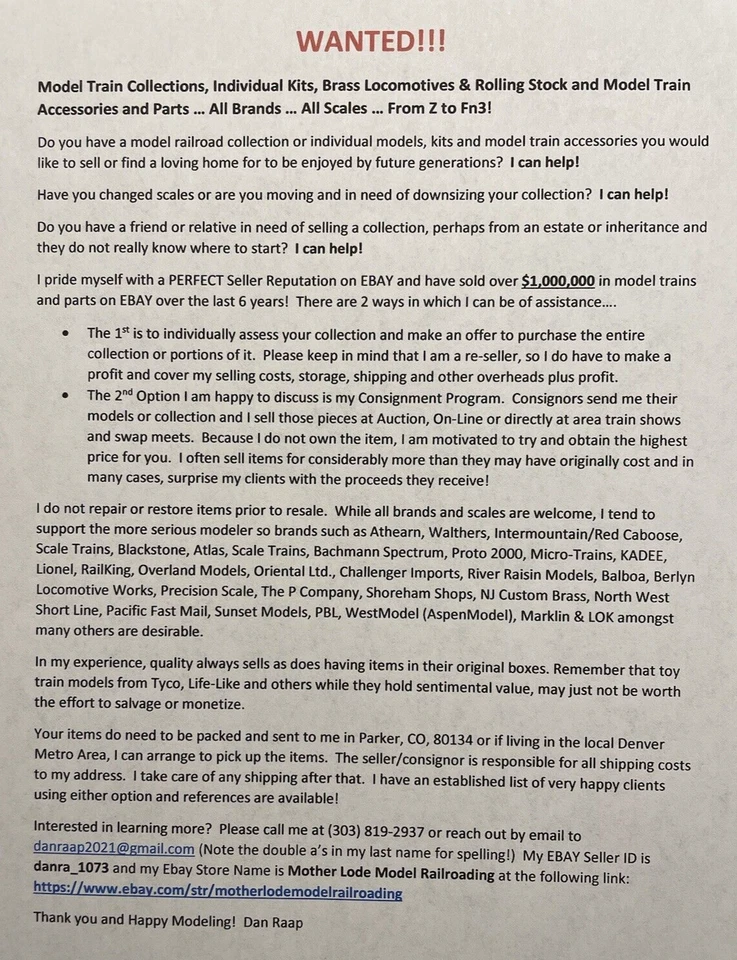 WANTED!!!

Model Train Collections, Individual Kits, Brass Locomotives & Rolling Stock and Model Train Accessories and Parts ... All Brands ... All Scales ... From Z to Fn3!

Do you have a model railroad collection or individual models, kits and model train accessories you would like to sell or find a loving home for to be enjoyed by future generations? I can help!

Have you changed scales or are you moving and in need of downsizing your collection? I can help!

Do you have a friend or relative in need of selling a collection, perhaps from an estate or inheritance and they do not really know where to start? I can help!

I pride myself with a PERFECT Seller Reputation on EBAY and have sold over $1,000,000 in model trains and parts on EBAY over the last 6 years! There are 2 ways in which I can be of assistance....

• The 1$^{st}$ is to individually assess your collection and make an offer to purchase the entire collection or portions of it. Please keep in mind that I am a re-seller, so I do have to make a profit and cover my selling costs, storage, shipping and other overheads plus profit.
• The 2$^{nd}$ Option I am happy to discuss is my Consignment Program. Consignors send me their models or collection and I sell those pieces at Auction, On-Line or directly at area train shows and swap meets. Because I do not own the item, I am motivated to try and obtain the highest price for you. I often sell items for considerably more than they may have originally cost and in many cases, surprise my clients with the proceeds they receive!

I do not repair or restore items prior to resale. While all brands and scales are welcome, I tend to support the more serious modeler so brands such as Athearn, Walthers, Intermountain/Red Caboose, Scale Trains, Blackstone, Atlas, Scale Trains, Bachmann Spectrum, Proto 2000, Micro-Trains, KADEE, Lionel, RailKing, Overland Models, Oriental Ltd., Challenger Imports, River Raisin Models, Balboa, Berlyn Locomotive Works, Precision Scale, The P Company, Shoreham Shops, NJ Custom Brass, North West Short Line, Pacific Fast Mail, Sunset Models, PBL, WestModel (AspenModel), Marklin & LOK amongst many others are desirable.

In my experience, quality always sells as does having items in their original boxes. Remember that toy train models from Tyco, Life-Like and others while they hold sentimental value, may just not be worth the effort to salvage or monetize.

Your items do need to be packed and sent to me in Parker, CO, 80134 or if living in the local Denver Metro Area, I can arrange to pick up the items. The seller/consignor is responsible for all shipping costs to my address. I take care of any shipping after that. I have an established list of very happy clients using either option and references are available!

Interested in learning more? Please call me at (303) 819-2937 or reach out by email to danraap2021@gmail.com (Note the double a's in my last name for spelling!) My EBAY Seller ID is danra_1073 and my Ebay Store Name is Mother Lode Model Railroading at the following link: https://www.ebay.com/str/motherlodemodelrailroading

Thank you and Happy Modeling! Dan Raap